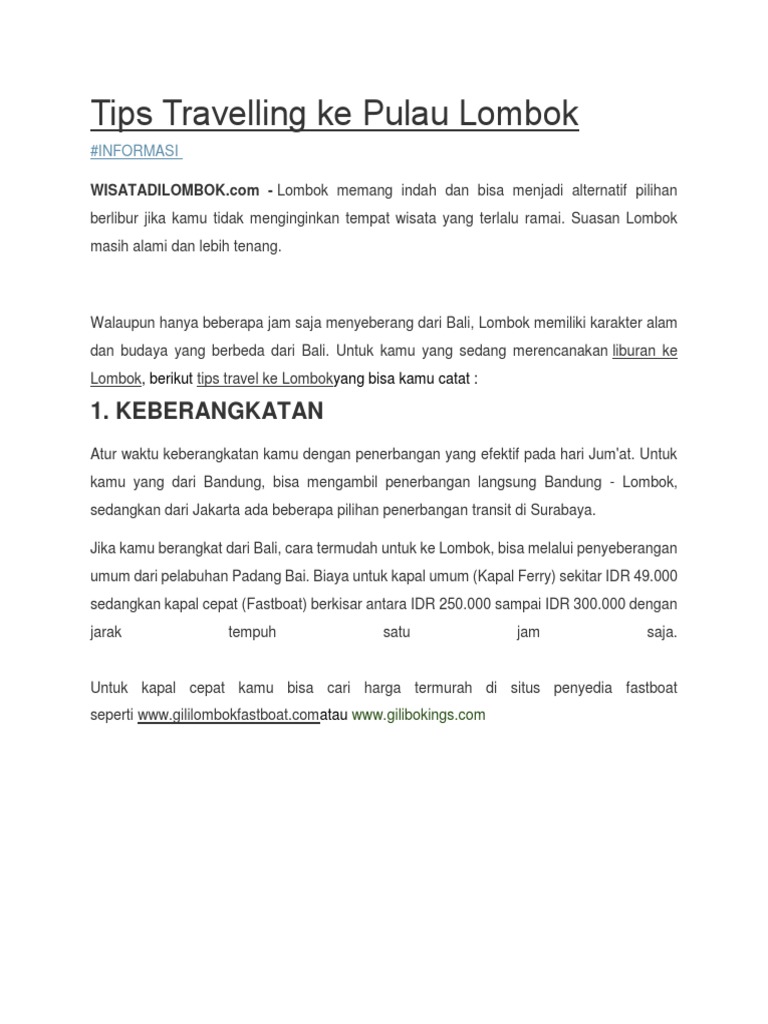 Tips Travelling ke Pulau Lombok

#INFORMASI

WISATADILOMBOK.com - Lombok memang indah dan bisa menjadi alternatif pilihan berlibur jika kamu tidak menginginkan tempat wisata yang terlalu ramai. Suasan Lombok masih alami dan lebih tenang.

Walaupun hanya beberapa jam saja menyeberang dari Bali, Lombok memiliki karakter alam dan budaya yang berbeda dari Bali. Untuk kamu yang sedang merencanakan liburan ke Lombok, berikut tips travel ke Lombokyang bisa kamu catat :

1. KEBERANGKATAN

Atur waktu keberangkatan kamu dengan penerbangan yang efektif pada hari Jum'at. Untuk kamu yang dari Bandung, bisa mengambil penerbangan langsung Bandung - Lombok, sedangkan dari Jakarta ada beberapa pilihan penerbangan transit di Surabaya.

Jika kamu berangkat dari Bali, cara termudah untuk ke Lombok, bisa melalui penyeberangan umum dari pelabuhan Padang Bai. Biaya untuk kapal umum (Kapal Ferry) sekitar IDR 49.000 sedangkan kapal cepat (Fastboat) berkisar antara IDR 250.000 sampai IDR 300.000 dengan jarak tempuh satu jam saja.

Untuk kapal cepat kamu bisa cari harga termurah di situs penyedia fastboat seperti www.gililombokfastboat.comatau www.gilibokings.com